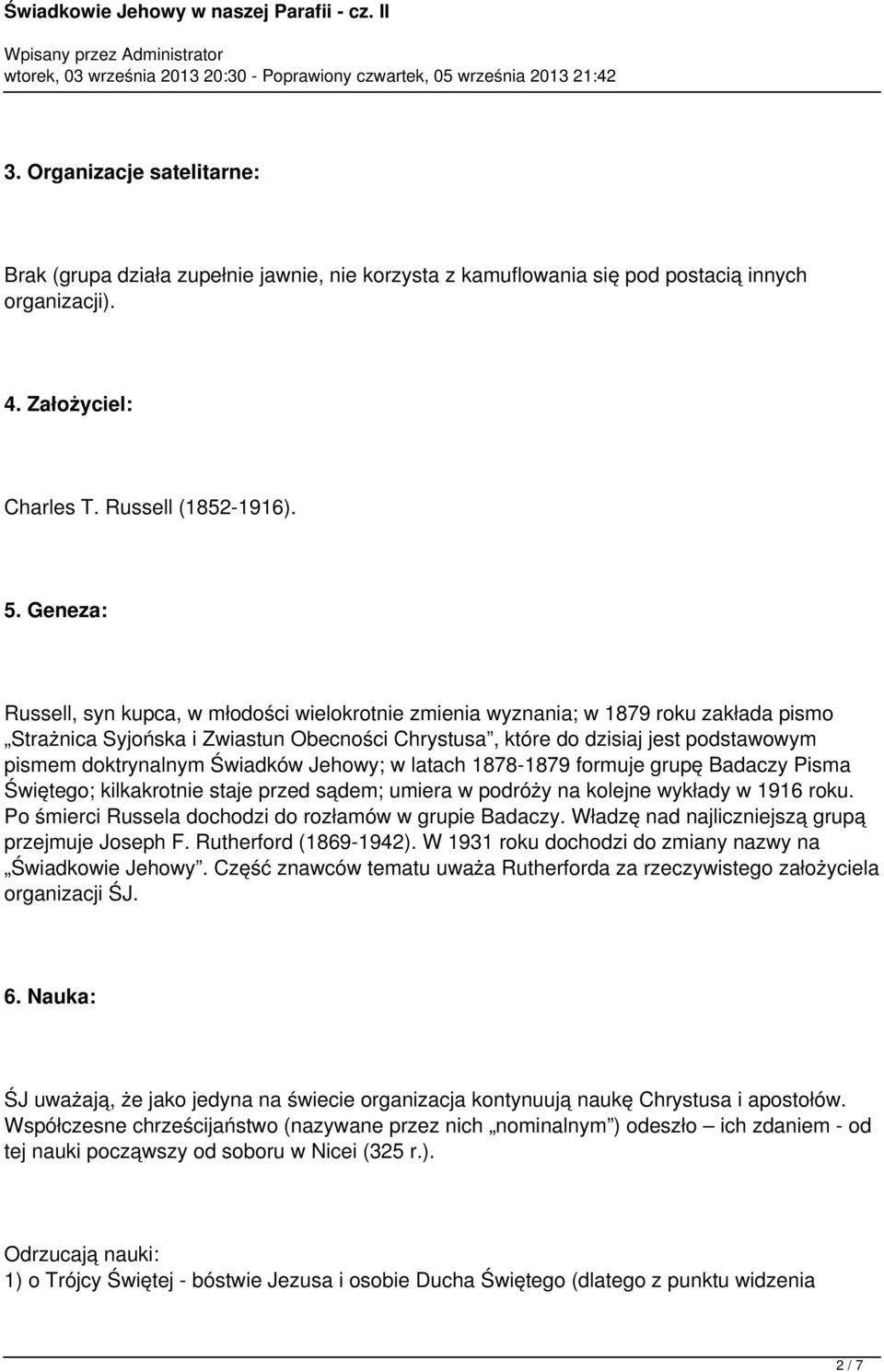 Świadkowie Jehowy w naszej Parafii - cz. II

Wpisany przez Administrator
wtorek, 03 września 2013 20:30 - Poprawiony czwartek, 05 września 2013 21:42

3. Organizacje satelitarne:

Brak (grupa działa zupełnie jawnie, nie korzysta z kamuflowania się pod postacią innych organizacji).

4. Założyciel:

Charles T. Russell (1852-1916).

5. Geneza:

Russell, syn kupca, w młodości wielokrotnie zmienia wyznania; w 1879 roku zakłada pismo „Strażnica Syjońska i Zwiastun Obecności Chrystusa", które do dzisiaj jest podstawowym pismem doktrynalnym Świadków Jehowy; w latach 1878-1879 formuje grupę Badaczy Pisma Świętego; kilkakrotnie staje przed sądem; umiera w podróży na kolejne wykłady w 1916 roku. Po śmierci Russela dochodzi do rozłamów w grupie Badaczy. Władzę nad najliczniejszą grupą przejmuje Joseph F. Rutherford (1869-1942). W 1931 roku dochodzi do zmiany nazwy na „Świadkowie Jehowy". Część znawców tematu uważa Rutherforda za rzeczywistego założyciela organizacji ŚJ.

6. Nauka:

ŚJ uważają, że jako jedyna na świecie organizacja kontynuują naukę Chrystusa i apostołów. Współczesne chrześcijaństwo (nazywane przez nich „nominalnym") odeszło – ich zdaniem - od tej nauki począwszy od soboru w Nicei (325 r.).

Odrzucają nauki:
1) o Trójcy Świętej - bóstwie Jezusa i osobie Ducha Świętego (dlatego z punktu widzenia

2 / 7